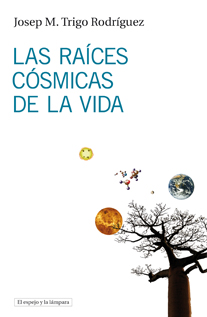 Josep M. Trigo Rodríguez

LAS RAÍCES CÓSMICAS DE LA VIDA

El espejo y la lámpara